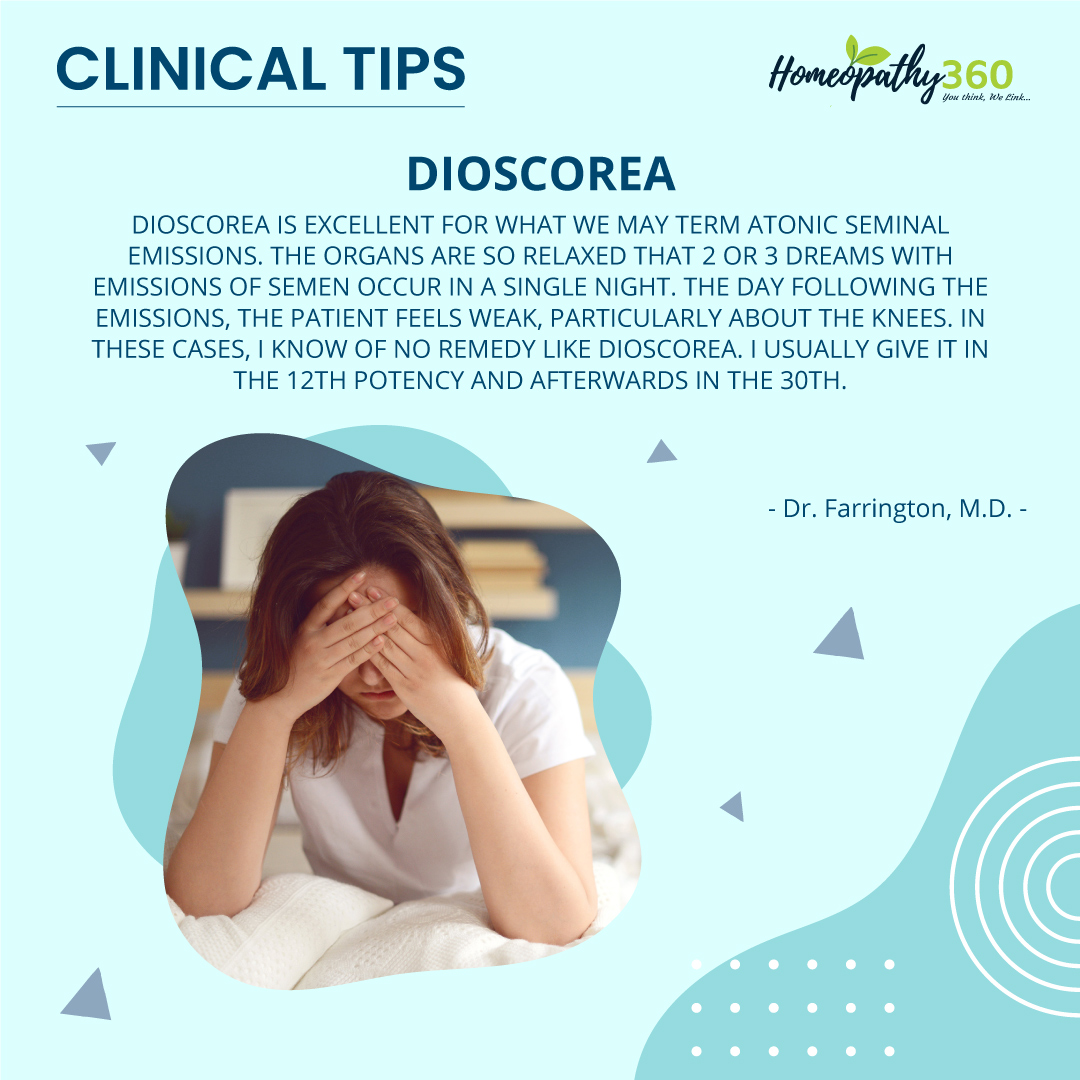 CLINICAL TIPS

Homeopathy360
You think, We Link...

DIOSCOREA

DIOSCOREA IS EXCELLENT FOR WHAT WE MAY TERM ATONIC SEMINAL EMISSIONS. THE ORGANS ARE SO RELAXED THAT 2 OR 3 DREAMS WITH EMISSIONS OF SEMEN OCCUR IN A SINGLE NIGHT. THE DAY FOLLOWING THE EMISSIONS, THE PATIENT FEELS WEAK, PARTICULARLY ABOUT THE KNEES. IN THESE CASES, I KNOW OF NO REMEDY LIKE DIOSCOREA. I USUALLY GIVE IT IN THE 12TH POTENCY AND AFTERWARDS IN THE 30TH.

- Dr. Farrington, M.D. -